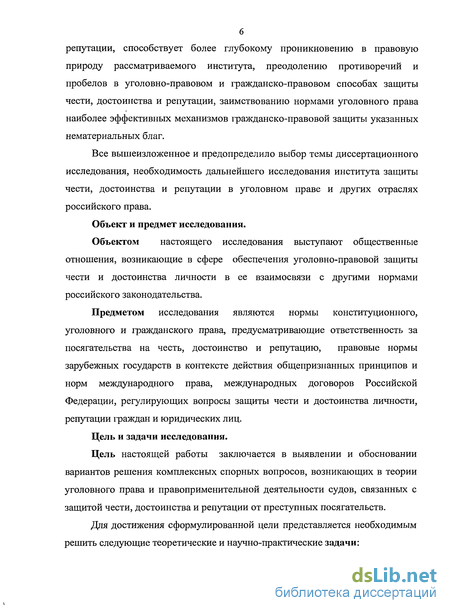 6

репутации, способствует более глубокому проникновению в правовую природу рассматриваемого института, преодолению противоречий и пробелов в уголовно-правовом и гражданско-правовом способах защиты чести, достоинства и репутации, заимствованию нормами уголовного права наиболее эффективных механизмов гражданско-правовой защиты указанных нематериальных благ.

Все вышеизложенное и предопределило выбор темы диссертационного исследования, необходимость дальнейшего исследования института защиты чести, достоинства и репутации в уголовном праве и других отраслях российского права.

Объект и предмет исследования.

Объектом настоящего исследования выступают общественные отношения, возникающие в сфере обеспечения уголовно-правовой защиты чести и достоинства личности в ее взаимосвязи с другими нормами российского законодательства.

Предметом исследования являются нормы конституционного, уголовного и гражданского права, предусматривающие ответственность за посягательства на честь, достоинство и репутацию, правовые нормы зарубежных государств в контексте действия общепризнанных принципов и норм международного права, международных договоров Российской Федерации, регулирующих вопросы защиты чести и достоинства личности, репутации граждан и юридических лиц.

Цель и задачи исследования.

Цель настоящей работы заключается в выявлении и обосновании вариантов решения комплексных спорных вопросов, возникающих в теории уголовного права и правоприменительной деятельности судов, связанных с защитой чести, достоинства и репутации от преступных посягательств.

Для достижения сформулированной цели представляется необходимым решить следующие теоретические и научно-практические задачи:

dsLib.net
библиотека диссертаций